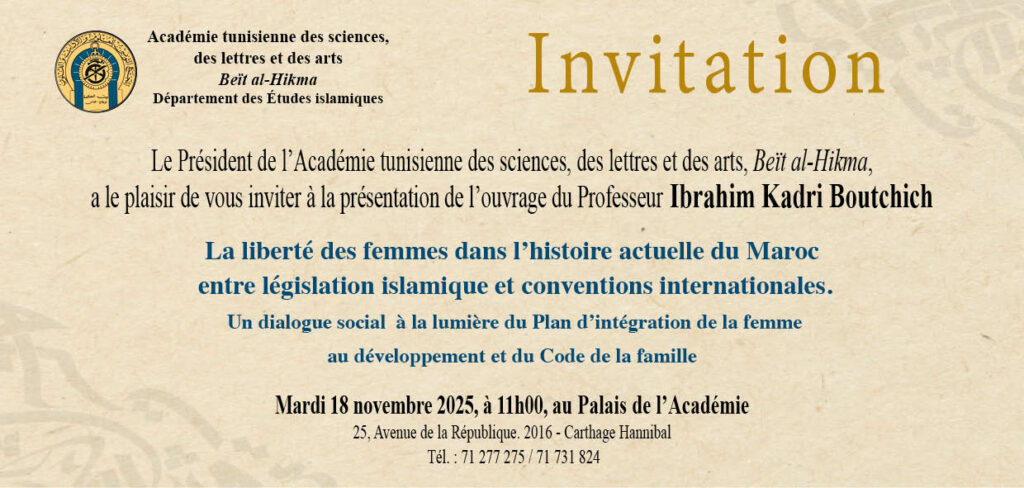 Académie tunisienne des sciences, des lettres et des arts
Beït al-Hikma
Département des Études islamiques

Invitation

Le Président de l'Académie tunisienne des sciences, des lettres et des arts, Beït al-Hikma, a le plaisir de vous inviter à la présentation de l'ouvrage du Professeur Ibrahim Kadri Boutchich

La liberté des femmes dans l'histoire actuelle du Maroc entre législation islamique et conventions internationales.
Un dialogue social à la lumière du Plan d'intégration de la femme au développement et du Code de la famille

Mardi 18 novembre 2025, à 11h00, au Palais de l'Académie
25, Avenue de la République. 2016 - Carthage Hannibal
Tél. : 71 277 275 / 71 731 824